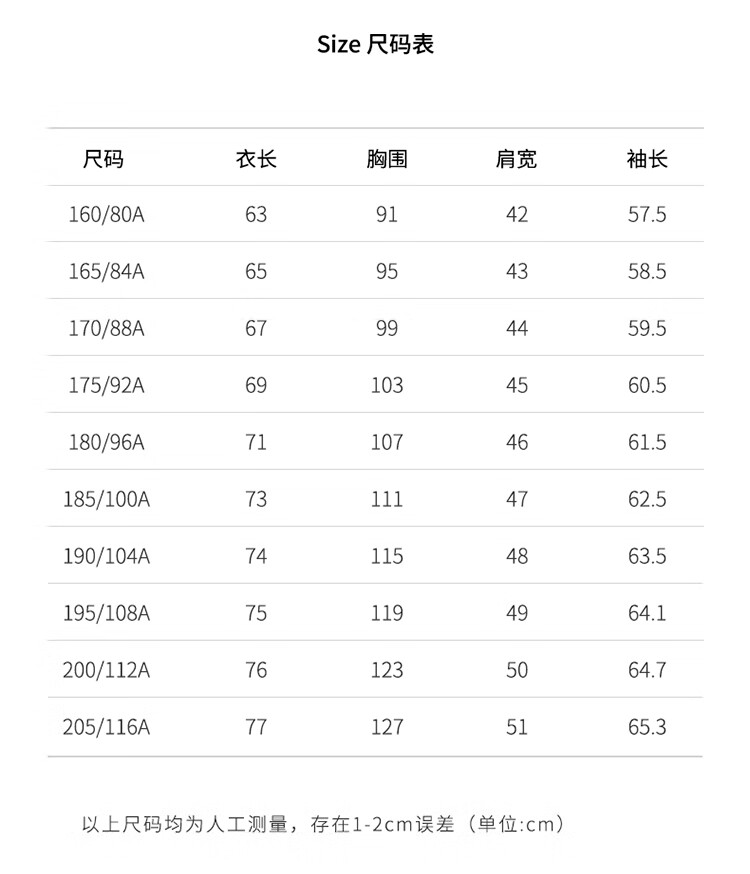 Size 尺码表

| 尺码 | 衣长 | 胸围 | 肩宽 | 袖长 |
|---|---|---|---|---|
| 160/80A | 63 | 91 | 42 | 57.5 |
| 165/84A | 65 | 95 | 43 | 58.5 |
| 170/88A | 67 | 99 | 44 | 59.5 |
| 175/92A | 69 | 103 | 45 | 60.5 |
| 180/96A | 71 | 107 | 46 | 61.5 |
| 185/100A | 73 | 111 | 47 | 62.5 |
| 190/104A | 74 | 115 | 48 | 63.5 |
| 195/108A | 75 | 119 | 49 | 64.1 |
| 200/112A | 76 | 123 | 50 | 64.7 |
| 205/116A | 77 | 127 | 51 | 65.3 |

以上尺码均为人工测量，存在1-2cm误差（单位:cm）